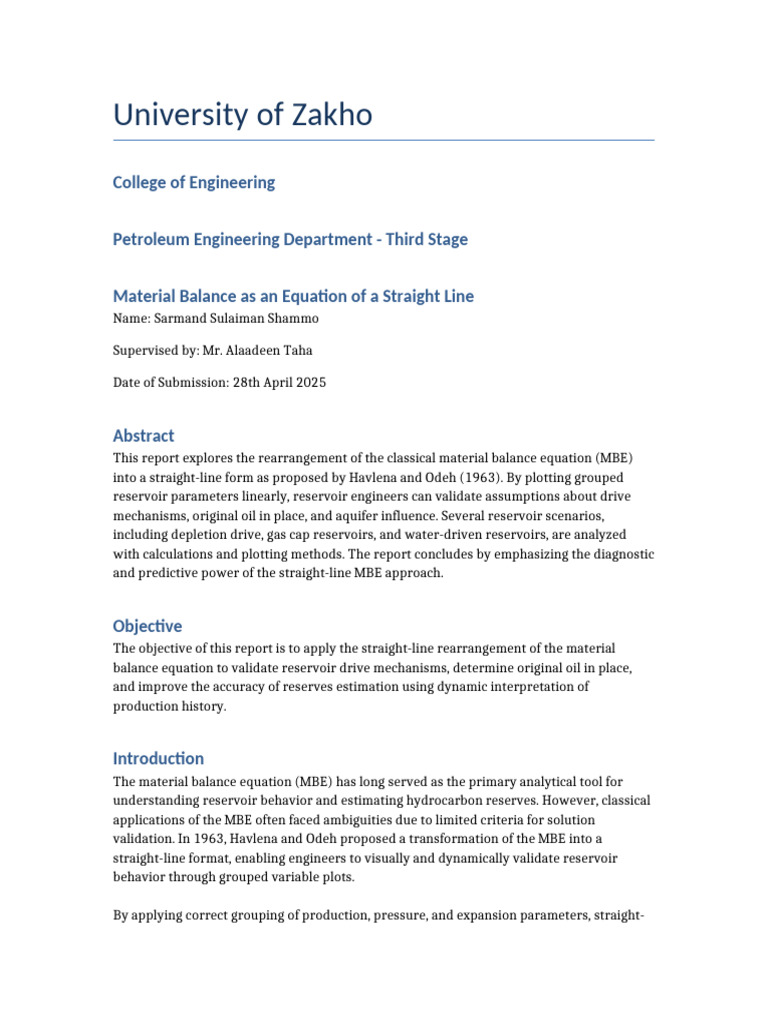 University of Zakho

College of Engineering

Petroleum Engineering Department - Third Stage

Material Balance as an Equation of a Straight Line

Name: Sarmand Sulaiman Shammo

Supervised by: Mr. Alaadeen Taha

Date of Submission: 28th April 2025

Abstract

This report explores the rearrangement of the classical material balance equation (MBE) into a straight-line form as proposed by Havlena and Odeh (1963). By plotting grouped reservoir parameters linearly, reservoir engineers can validate assumptions about drive mechanisms, original oil in place, and aquifer influence. Several reservoir scenarios, including depletion drive, gas cap reservoirs, and water-driven reservoirs, are analyzed with calculations and plotting methods. The report concludes by emphasizing the diagnostic and predictive power of the straight-line MBE approach.

Objective

The objective of this report is to apply the straight-line rearrangement of the material balance equation to validate reservoir drive mechanisms, determine original oil in place, and improve the accuracy of reserves estimation using dynamic interpretation of production history.

Introduction

The material balance equation (MBE) has long served as the primary analytical tool for understanding reservoir behavior and estimating hydrocarbon reserves. However, classical applications of the MBE often faced ambiguities due to limited criteria for solution validation. In 1963, Havlena and Odeh proposed a transformation of the MBE into a straight-line format, enabling engineers to visually and dynamically validate reservoir behavior through grouped variable plots.

By applying correct grouping of production, pressure, and expansion parameters, straight-